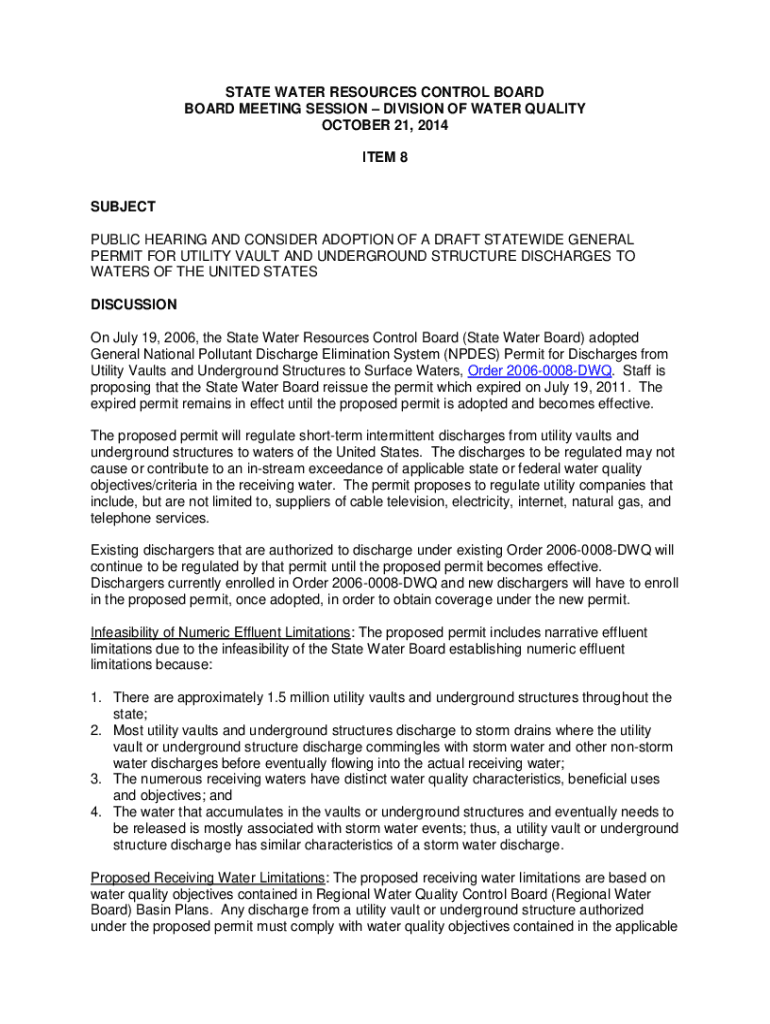 STATE WATER RESOURCES CONTROL BOARD
BOARD MEETING SESSION – DIVISION OF WATER QUALITY
OCTOBER 21, 2014

ITEM 8

SUBJECT

PUBLIC HEARING AND CONSIDER ADOPTION OF A DRAFT STATEWIDE GENERAL PERMIT FOR UTILITY VAULT AND UNDERGROUND STRUCTURE DISCHARGES TO WATERS OF THE UNITED STATES

DISCUSSION

On July 19, 2006, the State Water Resources Control Board (State Water Board) adopted General National Pollutant Discharge Elimination System (NPDES) Permit for Discharges from Utility Vaults and Underground Structures to Surface Waters, Order 2006-0008-DWQ. Staff is proposing that the State Water Board reissue the permit which expired on July 19, 2011. The expired permit remains in effect until the proposed permit is adopted and becomes effective.

The proposed permit will regulate short-term intermittent discharges from utility vaults and underground structures to waters of the United States. The discharges to be regulated may not cause or contribute to an in-stream exceedance of applicable state or federal water quality objectives/criteria in the receiving water. The permit proposes to regulate utility companies that include, but are not limited to, suppliers of cable television, electricity, internet, natural gas, and telephone services.

Existing dischargers that are authorized to discharge under existing Order 2006-0008-DWQ will continue to be regulated by that permit until the proposed permit becomes effective. Dischargers currently enrolled in Order 2006-0008-DWQ and new dischargers will have to enroll in the proposed permit, once adopted, in order to obtain coverage under the new permit.

Infeasibility of Numeric Effluent Limitations: The proposed permit includes narrative effluent limitations due to the infeasibility of the State Water Board establishing numeric effluent limitations because:

1. There are approximately 1.5 million utility vaults and underground structures throughout the state;
2. Most utility vaults and underground structures discharge to storm drains where the utility vault or underground structure discharge commingles with storm water and other non-storm water discharges before eventually flowing into the actual receiving water;
3. The numerous receiving waters have distinct water quality characteristics, beneficial uses and objectives; and
4. The water that accumulates in the vaults or underground structures and eventually needs to be released is mostly associated with storm water events; thus, a utility vault or underground structure discharge has similar characteristics of a storm water discharge.

Proposed Receiving Water Limitations: The proposed receiving water limitations are based on water quality objectives contained in Regional Water Quality Control Board (Regional Water Board) Basin Plans. Any discharge from a utility vault or underground structure authorized under the proposed permit must comply with water quality objectives contained in the applicable